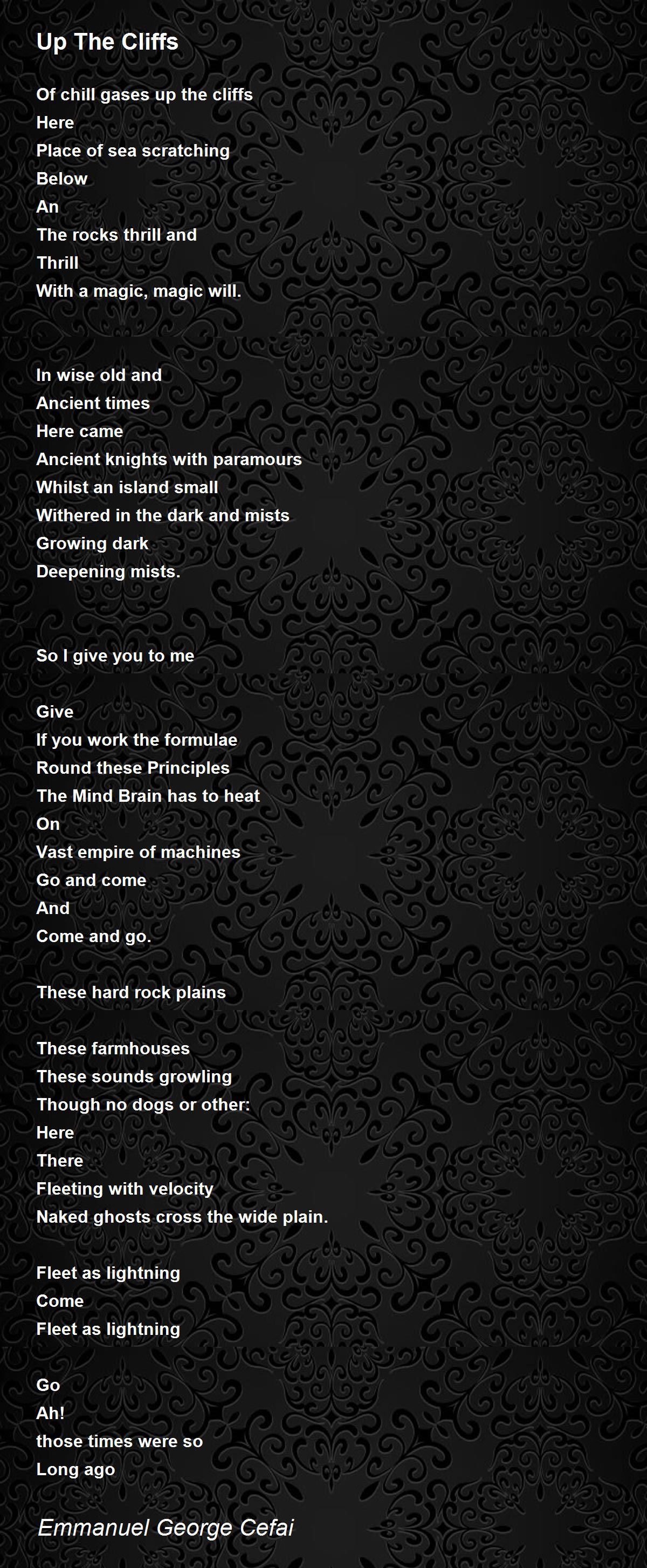 Up The Cliffs

Of chill gases up the cliffs
Here
Place of sea scratching
Below
An
The rocks thrill and
Thrill
With a magic, magic will.

In wise old and
Ancient times
Here came
Ancient knights with paramours
Whilst an island small
Withered in the dark and mists
Growing dark
Deepening mists.

So I give you to me

Give
If you work the formulae
Round these Principles
The Mind Brain has to heat
On
Vast empire of machines
Go and come
And
Come and go.

These hard rock plains

These farmhouses
These sounds growling
Though no dogs or other:
Here
There
Fleeting with velocity
Naked ghosts cross the wide plain.

Fleet as lightning
Come
Fleet as lightning

Go
Ah!
those times were so
Long ago

Emmanuel George Cefai